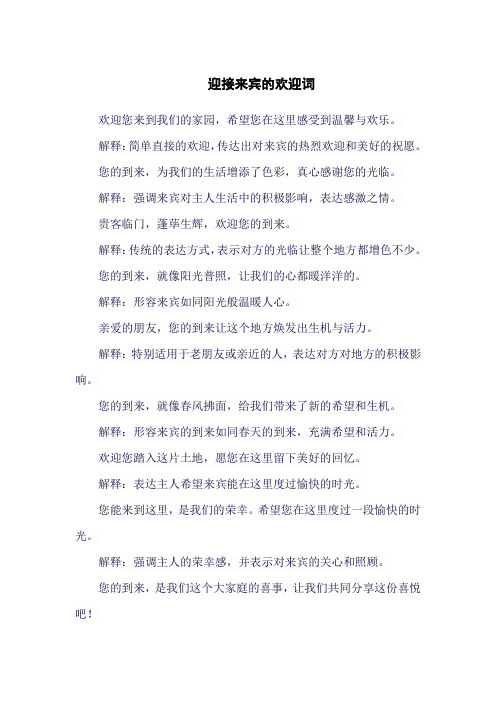 迎接来宾的欢迎词

欢迎您来到我们的家园，希望您在这里感受到温馨与欢乐。

解释：简单直接的欢迎，传达出对来宾的热烈欢迎和美好的祝愿。

您的到来，为我们的生活增添了色彩，真心感谢您的光临。

解释：强调来宾对主人生活中的积极影响，表达感激之情。

贵客临门，蓬荜生辉，欢迎您的到来。

解释：传统的表达方式，表示对方的光临让整个地方都增色不少。

您的到来，就像阳光普照，让我们的心都暖洋洋的。

解释：形容来宾如同阳光般温暖人心。

亲爱的朋友，您的到来让这个地方焕发出生机与活力。

解释：特别适用于老朋友或亲近的人，表达对方对地方的积极影响。

您的到来，就像春风拂面，给我们带来了新的希望和生机。

解释：形容来宾的到来如同春天的到来，充满希望和活力。

欢迎您踏入这片土地，愿您在这里留下美好的回忆。

解释：表达主人希望来宾能在这里度过愉快的时光。

您能来到这里，是我们的荣幸。希望您在这里度过一段愉快的时光。

解释：强调主人的荣幸感，并表示对来宾的关心和照顾。

您的到来，是我们这个大家庭的喜事，让我们共同分享这份喜悦吧！